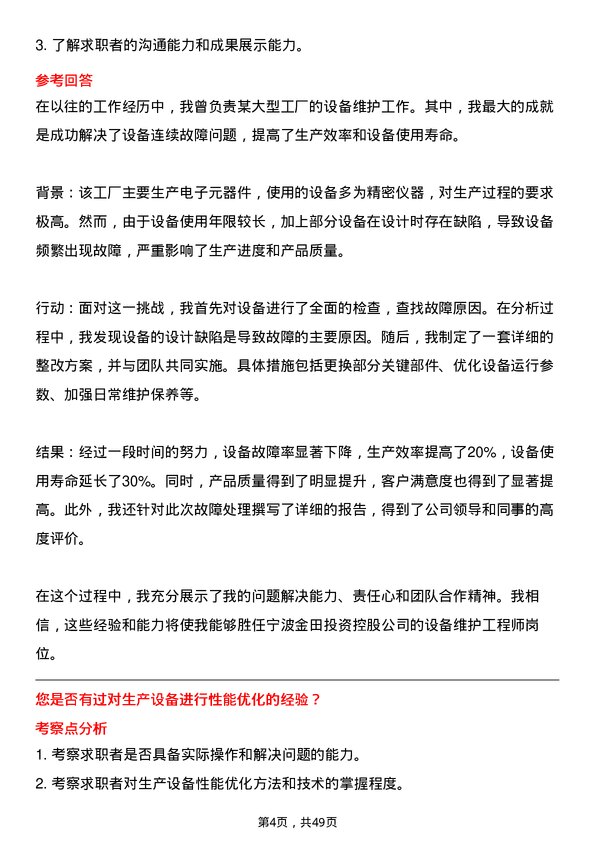 3. 了解求职者的沟通能力和成果展示能力。

参考回答
在以往的工作经历中，我曾负责某大型工厂的设备维护工作。其中，我最大的成就是成功解决了设备连续故障问题，提高了生产效率和设备使用寿命。

背景：该工厂主要生产电子元器件，使用的设备多为精密仪器，对生产过程的要求极高。然而，由于设备使用年限较长，加上部分设备在设计时存在缺陷，导致设备频繁出现故障，严重影响了生产进度和产品质量。

行动：面对这一挑战，我首先对设备进行了全面的检查，查找故障原因。在分析过程中，我发现设备的设计缺陷是导致故障的主要原因。随后，我制定了一套详细的整改方案，并与团队共同实施。具体措施包括更换部分关键部件、优化设备运行参数、加强日常维护保养等。

结果：经过一段时间的努力，设备故障率显著下降，生产效率提高了20%，设备使用寿命延长了30%。同时，产品质量得到了明显提升，客户满意度也得到了显著提高。此外，我还针对此次故障处理撰写了详细的报告，得到了公司领导和同事的高度评价。

在这个过程中，我充分展示了我的问题解决能力、责任心和团队合作精神。我相信，这些经验和能力将使我能够胜任宁波金田投资控股公司的设备维护工程师岗位。

您是否有过对生产设备进行性能优化的经验？
考察点分析
1. 考察求职者是否具备实际操作和解决问题的能力。
2. 考察求职者对生产设备性能优化方法和技术的掌握程度。

第4页，共49页